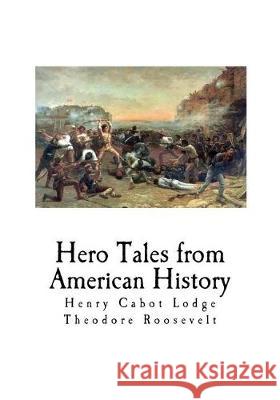 Hero Tales from American History

Henry Cabot Lodge
Theodore Roosevelt

Kraina Książek